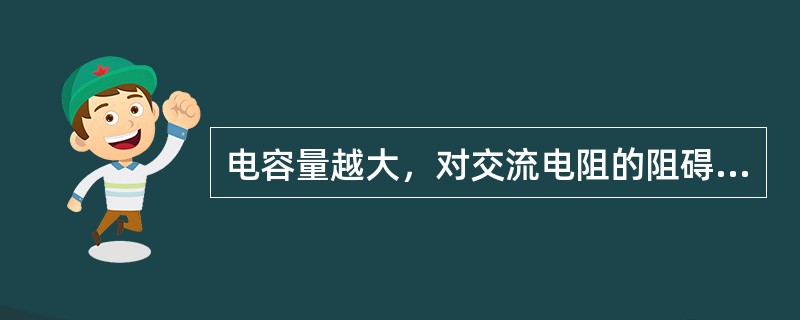 电容量越大，对交流电阻的阻碍...